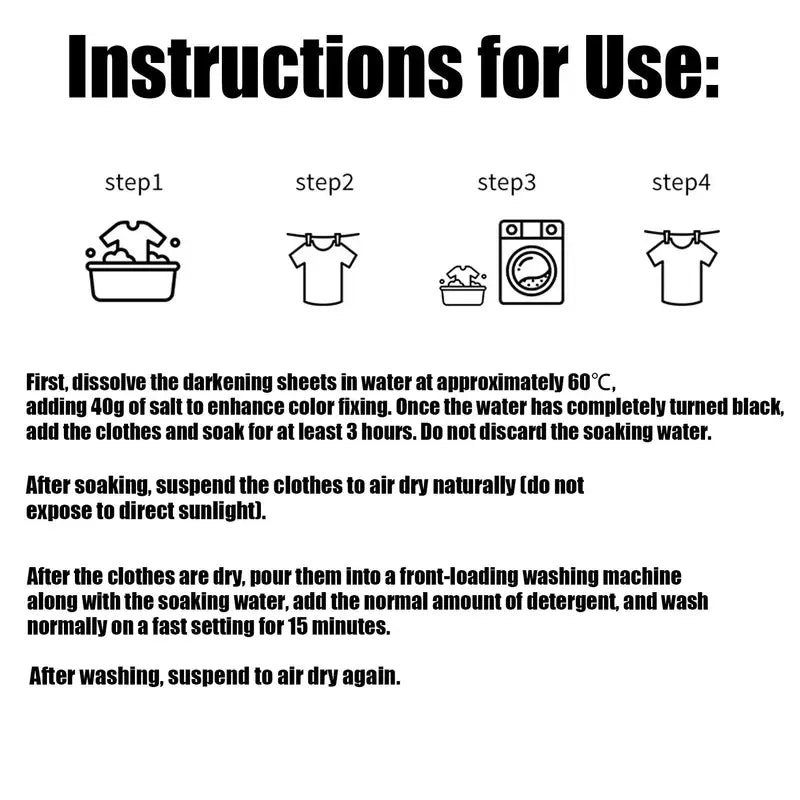 Instructions for Use:

step1 step2 step3 step4

First, dissolve the darkening sheets in water at approximately 60℃, adding 40g of salt to enhance color fixing. Once the water has completely turned black, add the clothes and soak for at least 3 hours. Do not discard the soaking water.

After soaking, suspend the clothes to air dry naturally (do not expose to direct sunlight).

After the clothes are dry, pour them into a front-loading washing machine along with the soaking water, add the normal amount of detergent, and wash normally on a fast setting for 15 minutes.

After washing, suspend to air dry again.